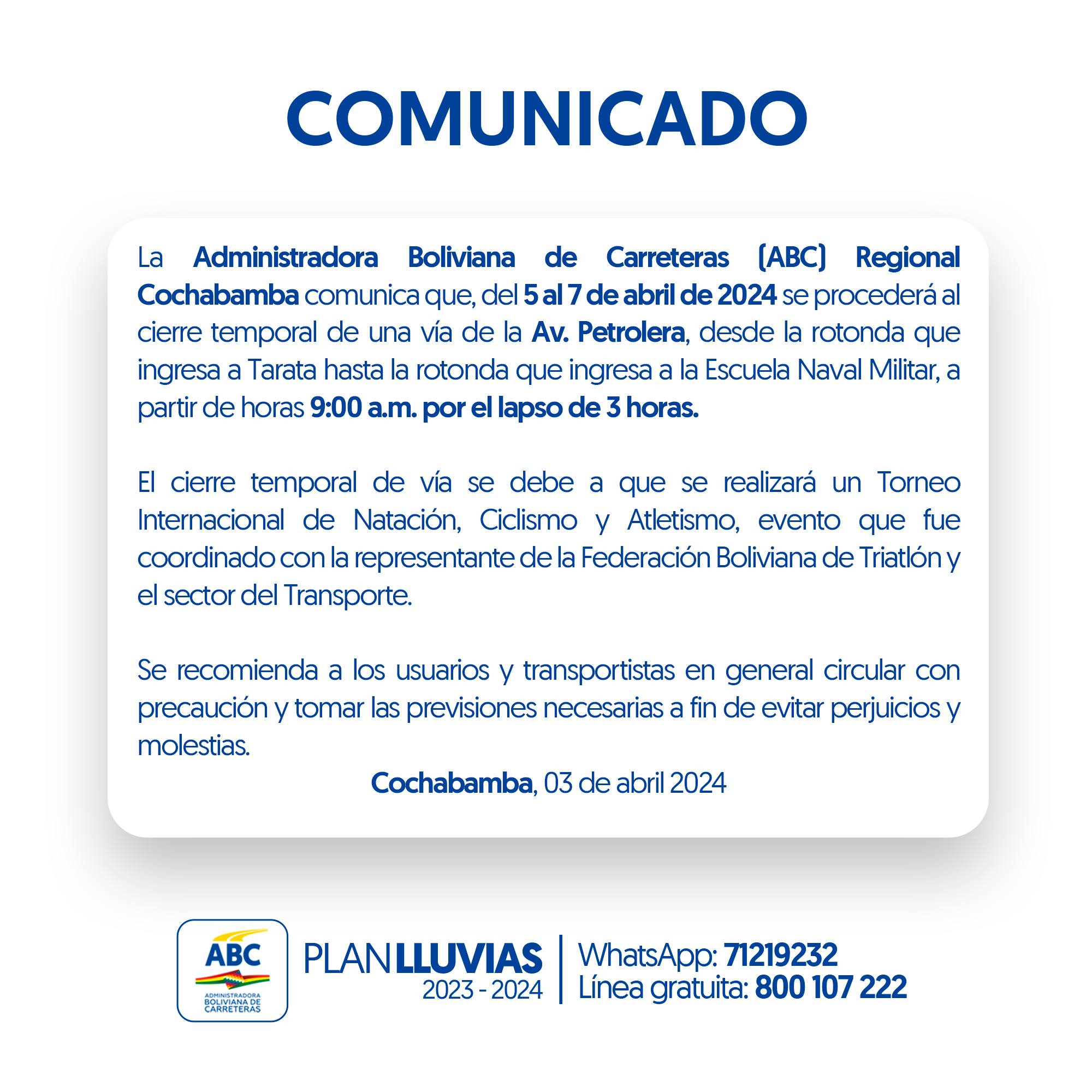 COMUNICADO

La Administradora Boliviana de Carreteras (ABC) Regional Cochabamba comunica que, del 5 al 7 de abril de 2024 se procederá al cierre temporal de una vía de la Av. Petrolera, desde la rotonda que ingresa a Tarata hasta la rotonda que ingresa a la Escuela Naval Militar, a partir de horas 9:00 a.m. por el lapso de 3 horas.

El cierre temporal de vía se debe a que se realizará un Torneo Internacional de Natación, Ciclismo y Atletismo, evento que fue coordinado con la representante de la Federación Boliviana de Triatlón y el sector del Transporte.

Se recomienda a los usuarios y transportistas en general circular con precaución y tomar las previsiones necesarias a fin de evitar perjuicios y molestias.

Cochabamba, 03 de abril 2024

ABC
ADMINISTRADORA BOLIVIANA DE CARRETERAS

PLAN LLUVIAS
2023 - 2024

WhatsApp: 71219232
Línea gratuita: 800 107 222